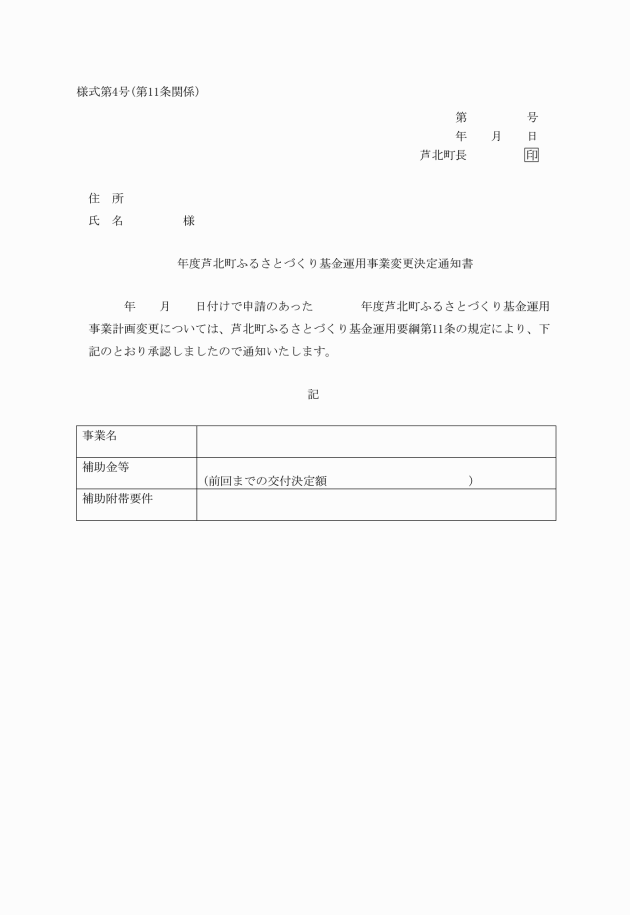 様式第4号(第11条関係)

第　　　号
年　月　日
芦北町長　　　印

住　所
氏　名　　　様

年度芦北町ふるさとづくり基金運用事業変更決定通知書

年　月　日付けで申請のあった　　年度芦北町ふるさとづくり基金運用事業計画変更については、芦北町ふるさとづくり基金運用要綱第11条の規定により、下記のとおり承認しましたので通知いたします。

記

| 事業名 | |
|---|---|
| 補助金等 | (前回までの交付決定額　　　　　) |
| 補助附帯要件 | |